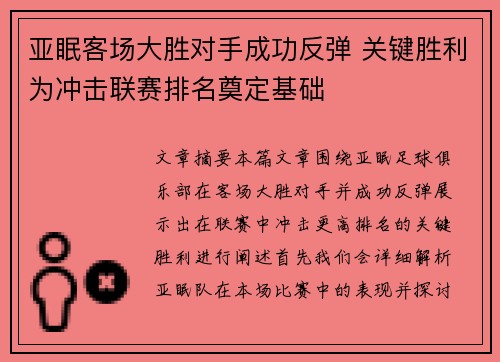 亚眠客场大胜对手成功反弹 关键胜利为冲击联赛排名奠定基础

文章摘要本篇文章围绕亚眠足球俱乐部在客场大胜对手并成功反弹展示出在联赛中冲击更高排名的关键胜利进行阐述首先我们会详细解析亚眠队在本场比赛中的表现并探讨